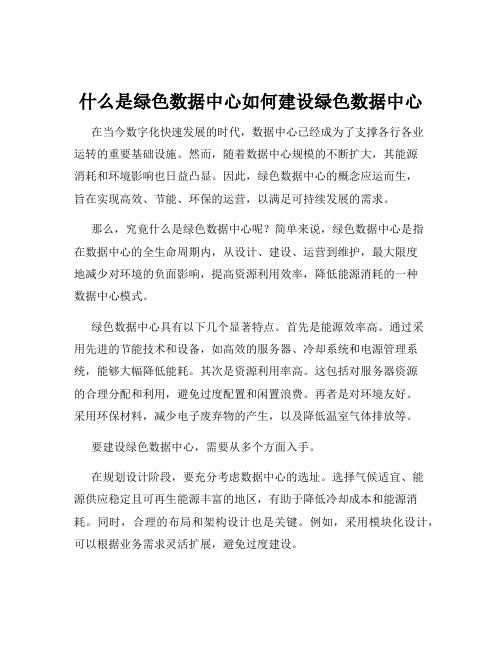 什么是绿色数据中心如何建设绿色数据中心

在当今数字化快速发展的时代，数据中心已经成为了支撑各行各业运转的重要基础设施。然而，随着数据中心规模的不断扩大，其能源消耗和环境影响也日益凸显。因此，绿色数据中心的概念应运而生，旨在实现高效、节能、环保的运营，以满足可持续发展的需求。

那么，究竟什么是绿色数据中心呢？简单来说，绿色数据中心是指在数据中心的全生命周期内，从设计、建设、运营到维护，最大限度地减少对环境的负面影响，提高资源利用效率，降低能源消耗的一种数据中心模式。

绿色数据中心具有以下几个显著特点。首先是能源效率高。通过采用先进的节能技术和设备，如高效的服务器、冷却系统和电源管理系统，能够大幅降低能耗。其次是资源利用率高。这包括对服务器资源的合理分配和利用，避免过度配置和闲置浪费。再者是对环境友好。采用环保材料，减少电子废弃物的产生，以及降低温室气体排放等。

要建设绿色数据中心，需要从多个方面入手。

在规划设计阶段，要充分考虑数据中心的选址。选择气候适宜、能源供应稳定且可再生能源丰富的地区，有助于降低冷却成本和能源消耗。同时，合理的布局和架构设计也是关键。例如，采用模块化设计，可以根据业务需求灵活扩展，避免过度建设。